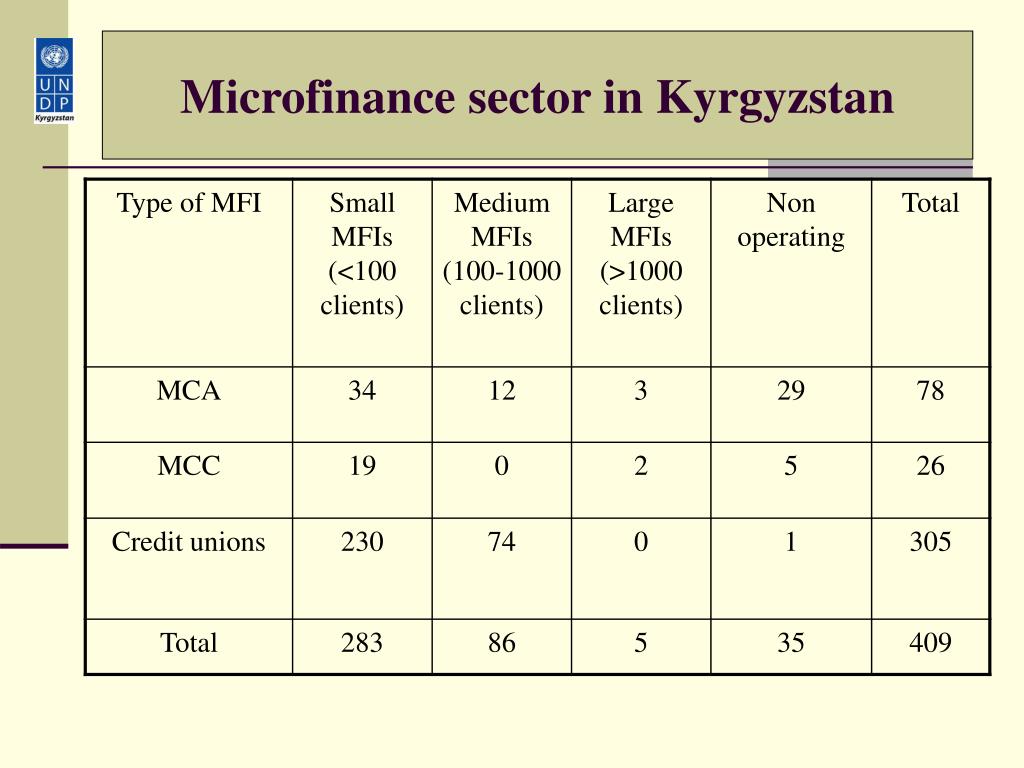 U N D P
Kyrgyzstan

Microfinance sector in Kyrgyzstan

| Type of MFI | Small MFIs (<100 clients) | Medium MFIs (100-1000 clients) | Large MFIs (>1000 clients) | Non operating | Total |
|---|---|---|---|---|---|
| MCA | 34 | 12 | 3 | 29 | 78 |
| MCC | 19 | 0 | 2 | 5 | 26 |
| Credit unions | 230 | 74 | 0 | 1 | 305 |
| Total | 283 | 86 | 5 | 35 | 409 |